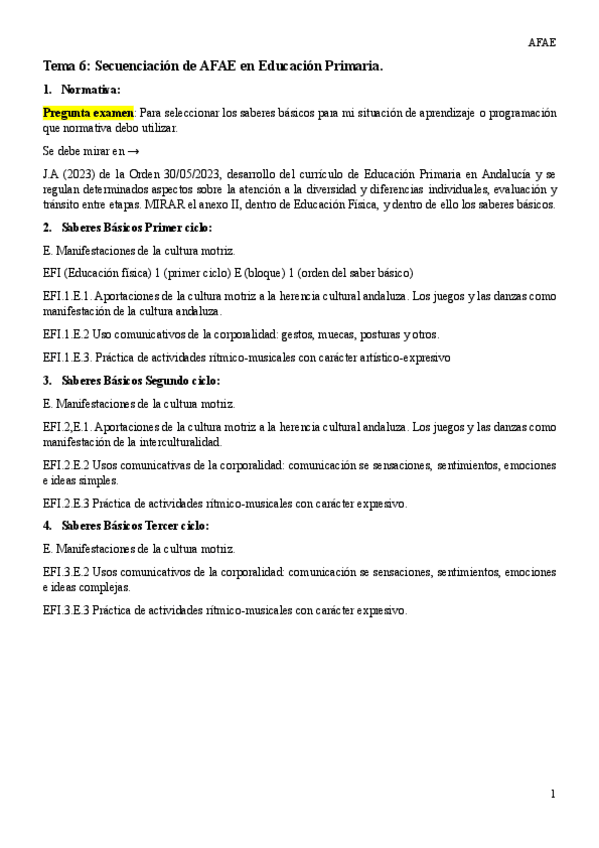 AFAE

Tema 6: Secuenciación de AFAE en Educación Primaria.

1. Normativa:

Pregunta examen: Para seleccionar los saberes básicos para mi situación de aprendizaje o programación que normativa debo utilizar.

Se debe mirar en →

J.A (2023) de la Orden 30/05/2023, desarrollo del currículo de Educación Primaria en Andalucía y se regulan determinados aspectos sobre la atención a la diversidad y diferencias individuales, evaluación y tránsito entre etapas. MIRAR el anexo II, dentro de Educación Física, y dentro de ello los saberes básicos.

2. Saberes Básicos Primer ciclo:

E. Manifestaciones de la cultura motriz.

EFI (Educación física) 1 (primer ciclo) E (bloque) 1 (orden del saber básico)

EFI.1.E.1. Aportaciones de la cultura motriz a la herencia cultural andaluza. Los juegos y las danzas como manifestación de la cultura andaluza.

EFI.1.E.2 Uso comunicativos de la corporalidad: gestos, muecas, posturas y otros.

EFI.1.E.3. Práctica de actividades rítmico-musicales con carácter artístico-expresivo

3. Saberes Básicos Segundo ciclo:

E. Manifestaciones de la cultura motriz.

EFI.2,E.1. Aportaciones de la cultura motriz a la herencia cultural andaluza. Los juegos y las danzas como manifestación de la interculturalidad.

EFI.2.E.2 Usos comunicativas de la corporalidad: comunicación se sensaciones, sentimientos, emociones e ideas simples.

EFI.2.E.3 Práctica de actividades rítmico-musicales con carácter expresivo.

4. Saberes Básicos Tercer ciclo:

E. Manifestaciones de la cultura motriz.

EFI.3.E.2 Usos comunicativos de la corporalidad: comunicación se sensaciones, sentimientos, emociones e ideas complejas.

EFI.3.E.3 Práctica de actividades rítmico-musicales con carácter expresivo.

1